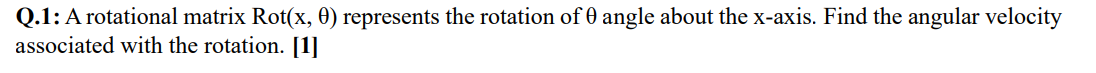 **Q.1:** A rotational matrix Rot(x, θ) represents the rotation of θ angle about the x-axis. Find the angular velocity associated with the rotation. **[1]**